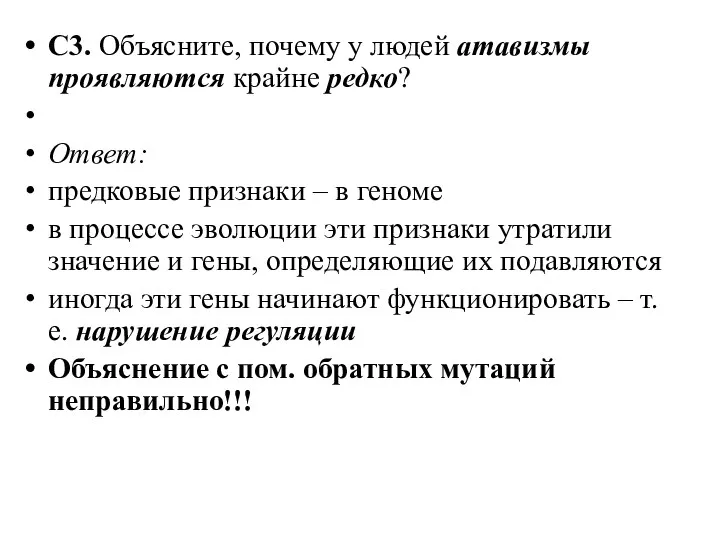 • С3. Объясните, почему у людей атавизмы проявляются крайне редко?

•

• Ответ:

• предковые признаки – в геноме

• в процессе эволюции эти признаки утратили значение и гены, определяющие их подавляются

• иногда эти гены начинают функционировать – т. е. нарушение регуляции

• Объяснение с пом. обратных мутаций неправильно!!!